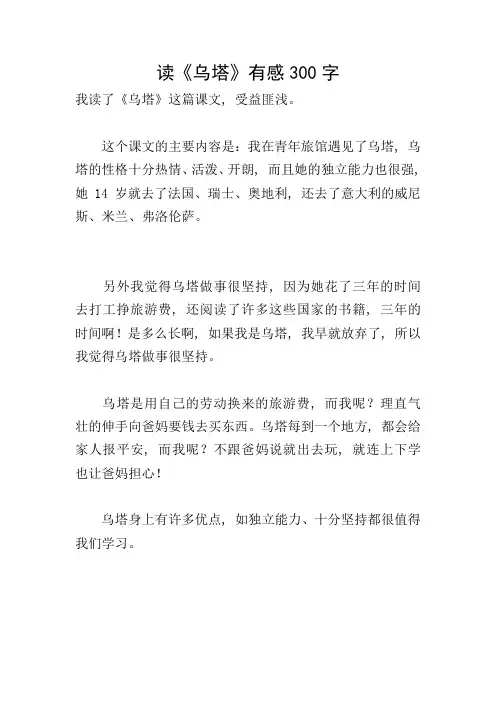 读《乌塔》有感 300 字

我读了《乌塔》这篇课文，受益匪浅。

这个课文的主要内容是：我在青年旅馆遇见了乌塔，乌塔的性格十分热情、活泼、开朗，而且她的独立能力也很强，她 14 岁就去了法国、瑞士、奥地利，还去了意大利的威尼斯、米兰、弗洛伦萨。

另外我觉得乌塔做事很坚持，因为她花了三年的时间去打工挣旅游费，还阅读了许多这些国家的书籍，三年的时间啊！是多么长啊，如果我是乌塔，我早就放弃了，所以我觉得乌塔做事很坚持。

乌塔是用自己的劳动换来的旅游费，而我呢？理直气壮的伸手向爸妈要钱去买东西。乌塔每到一个地方，都会给家人报平安，而我呢？不跟爸妈说就出去玩，就连上下学也让爸妈担心！

乌塔身上有许多优点，如独立能力、十分坚持都很值得我们学习。